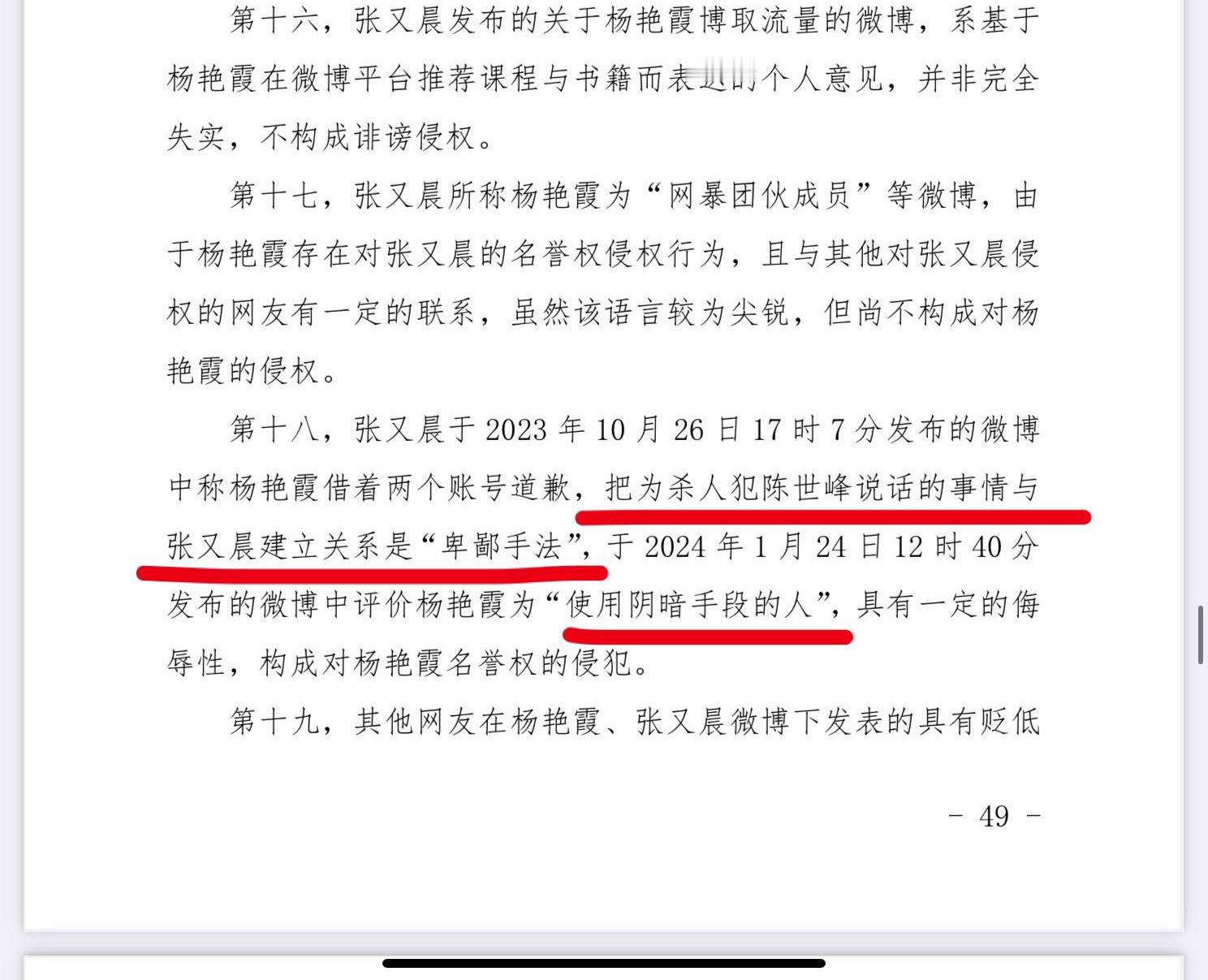 第十六，张又晨发布的关于杨艳霞博取流量的微博，系基于杨艳霞在微博平台推荐课程与书籍而表达的个人意见，并非完全失实，不构成诽谤侵权。

第十七，张又晨所称杨艳霞为“网暴团伙成员”等微博，由于杨艳霞存在对张又晨的名誉权侵权行为，且与其他对张又晨侵权的网友有一定的联系，虽然该语言较为尖锐，但尚不构成对杨艳霞的侵权。

第十八，张又晨于 2023 年 10 月 26 日 17 时 7 分发布的微博中称杨艳霞借着两个账号道歉，把为杀人犯陈世峰说话的事情与张又晨建立关系是“卑鄙手法”，于 2024 年 1 月 24 日 12 时 40 分发布的微博中评价杨艳霞为“使用阴暗手段的人”，具有一定的侮辱性，构成对杨艳霞名誉权的侵犯。

第十九，其他网友在杨艳霞、张又晨微博下发表的具有贬低

- 49 -